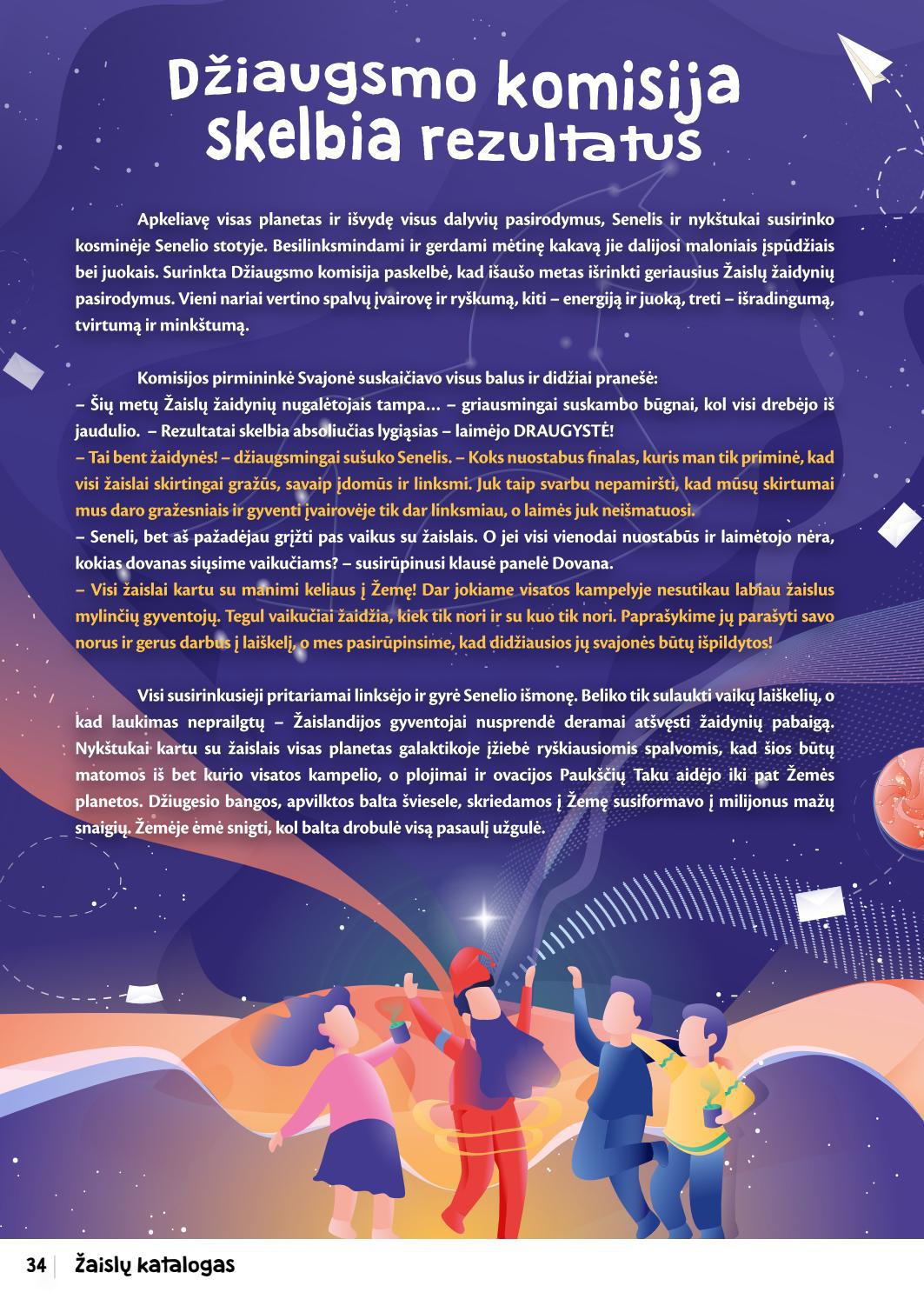 Džiaugsmo komisija skelbia rezultatus

Apkeliavę visas planetas ir išvydę visus dalyvių pasirodymus, Senelis ir nykštukai susirinko kosminėje Senelio stotyje. Besilinksmindami ir gerdami mėtinę kakavą jie dalijosi maloniais įspūdžiais bei juokais. Surinkta Džiaugsmo komisija paskelbė, kad išaušo metas išrinkti geriausius Žaislų žaidynių pasirodymus. Vieni nariai vertino spalvų įvairovę ir ryškumą, kiti – energiją ir juoką, treti – išradingumą, tvirtumą ir minkštumą.

Komisijos pirmininkė Svajonė suskaičiavo visus balus ir didžiai pranešė:
– Šių metų Žaislų žaidynių nugalėtojais tampa... – griausmingai suskambo būgnai, kol visi drebėjo iš jaudulio. – Rezultatai skelbia absoliučias lygiąsias – laimėjo DRAUGYSTĖ!
– Tai bent žaidynės! – džiaugsmingai sušuko Senelis. – Koks nuostabus finalas, kuris man tik priminė, kad visi žaislai skirtingai gražūs, savaip įdomūs ir linksmi. Juk taip svarbu nepamiršti, kad mūsų skirtumai mus daro gražesniais ir gyventi įvairovėje tik dar linksmiau, o laimės juk neišmatuosi.
– Seneli, bet aš pažadėjau grįžti pas vaikus su žaislais. O jei visi vienodai nuostabūs ir laimėtojo nėra, kokias dovanas siųsime vaikučiams? – susirūpinusi klausė panelė Dovana.
– Visi žaislai kartu su manimi keliaus į Žemę! Dar jokiame visatos kampelyje nesutikau labiau žaislus mylinčių gyventojų. Tegul vaikučiai žaidžia, kiek tik nori ir su kuo tik nori. Paprašykime jų parašyti savo norus ir gerus darbus į laiškelį, o mes pasirūpinsime, kad didžiausios jų svajonės būtų išpildytos!

Visi susirinkusieji pritariamai linksėjo ir gyrė Senelio išmonę. Beliko tik sulaukti vaikų laiškelių, o kad laukimas neprailgtų – Žaislandijos gyventojai nusprendė deramai atšvęsti žaidynių pabaigą. Nykštukai kartu su žaislais visas planetas galaktikoje įžiebė ryškiausiomis spalvomis, kad šios būtų matomos iš bet kurio visatos kampelio, o plojimai ir ovacijos Paukščių Taku aidėjo iki pat Žemės planetos. Džiugesio bangos, apvilktos balta šviesele, skriedamos į Žemę susiformavo į milijonus mažų snaigių. Žemėje ėmė snigti, kol balta drobulė visą pasaulį užgulė.

34 Žaislų katalogas